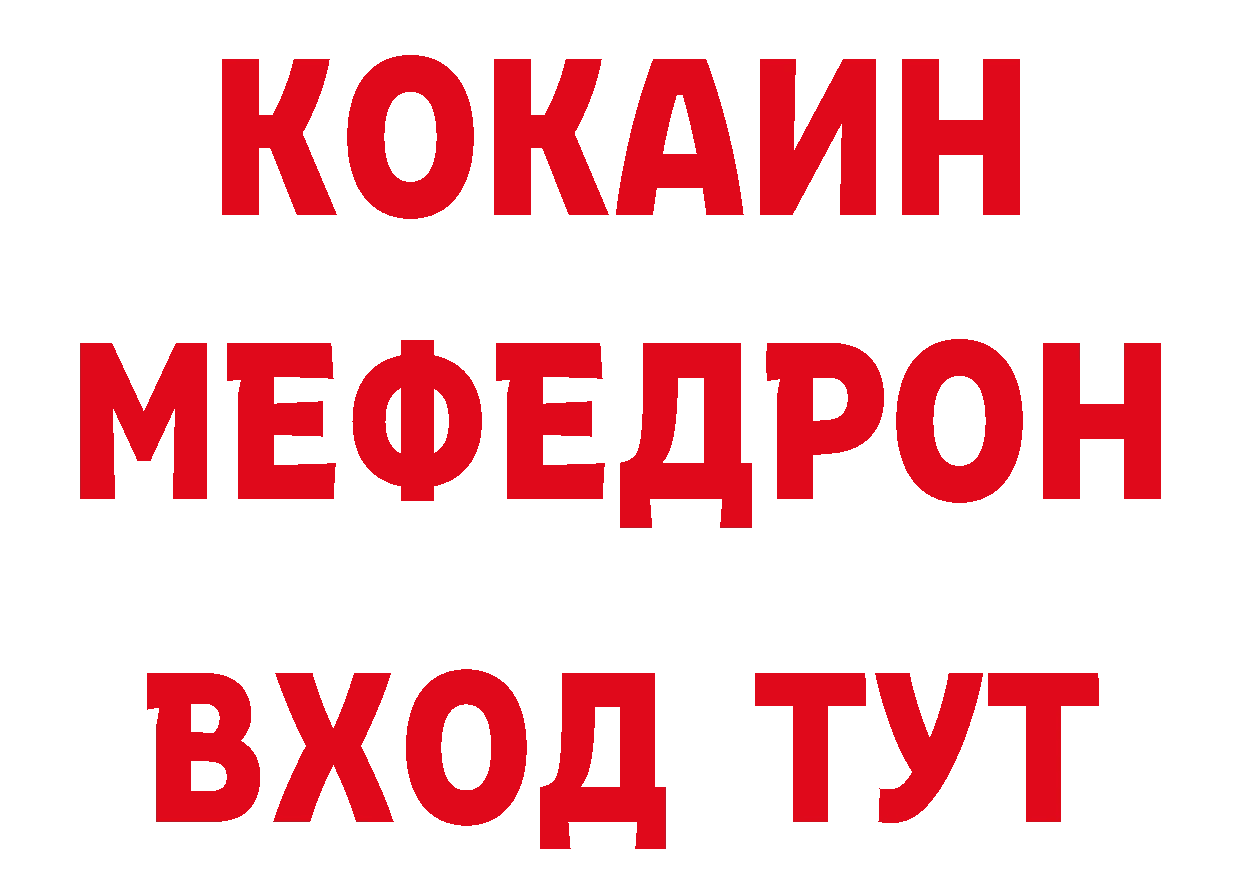 КОКАИН
МЕФЕДРОН
ВХОД ТУТ